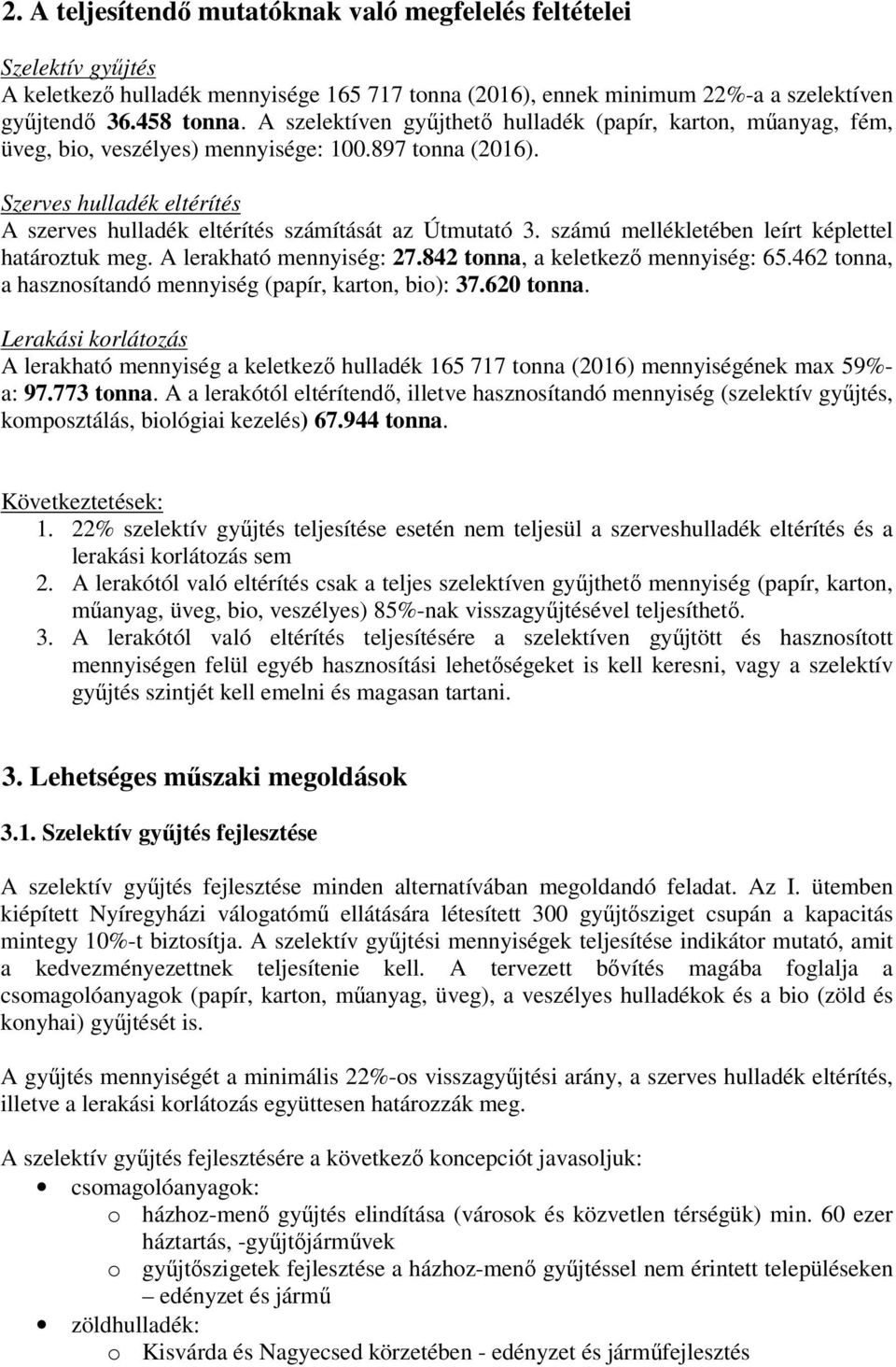 2. A teljesítendő mutatóknak való megfelelés feltételei

Szelektív gyűjtés
A keletkező hulladék mennyisége 165 717 tonna (2016), ennek minimum 22%-a a szelektíven gyűjtendő 36.458 tonna. A szelektíven gyűjthető hulladék (papír, karton, műanyag, fém, üveg, bio, veszélyes) mennyisége: 100.897 tonna (2016).

Szerves hulladék eltérítés
A szerves hulladék eltérítés számítását az Útmutató 3. számú mellékletében leírt képlettel határoztuk meg. A lerakható mennyiség: 27.842 tonna, a keletkező mennyiség: 65.462 tonna, a hasznosítandó mennyiség (papír, karton, bio): 37.620 tonna.

Lerakási korlátozás
A lerakható mennyiség a keletkező hulladék 165 717 tonna (2016) mennyiségének max 59%-a: 97.773 tonna. A a lerakótól eltérítendő, illetve hasznosítandó mennyiség (szelektív gyűjtés, komposztálás, biológiai kezelés) 67.944 tonna.

Következtetések:
1. 22% szelektív gyűjtés teljesítése esetén nem teljesül a szerveshulladék eltérítés és a lerakási korlátozás sem
2. A lerakótól való eltérítés csak a teljes szelektíven gyűjthető mennyiség (papír, karton, műanyag, üveg, bio, veszélyes) 85%-nak visszagyűjtésével teljesíthető.
3. A lerakótól való eltérítés teljesítésére a szelektíven gyűjtött és hasznosított mennyiségen felül egyéb hasznosítási lehetőségeket is kell keresni, vagy a szelektív gyűjtés szintjét kell emelni és magasan tartani.

3. Lehetséges műszaki megoldások

3.1. Szelektív gyűjtés fejlesztése

A szelektív gyűjtés fejlesztése minden alternatívában megoldandó feladat. Az I. ütemben kiépített Nyíregyházi válogatómű ellátására létesített 300 gyűjtősziget csupán a kapacitás mintegy 10%-t biztosítja. A szelektív gyűjtési mennyiségek teljesítése indikátor mutató, amit a kedvezményezettnek teljesítenie kell. A tervezett bővítés magába foglalja a csomagolóanyagok (papír, karton, műanyag, üveg), a veszélyes hulladékok és a bio (zöld és konyhai) gyűjtését is.

A gyűjtés mennyiségét a minimális 22%-os visszagyűjtési arány, a szerves hulladék eltérítés, illetve a lerakási korlátozás együttesen határozzák meg.

A szelektív gyűjtés fejlesztésére a következő koncepciót javasoljuk:
• csomagolóanyagok:
o házhoz-menő gyűjtés elindítása (városok és közvetlen térségük) min. 60 ezer háztartás, -gyűjtőjárművek
o gyűjtőszigetek fejlesztése a házhoz-menő gyűjtéssel nem érintett településeken – edényzet és jármű
• zöldhulladék:
o Kisvárda és Nagyecsed körzetében - edényzet és járműfejlesztés